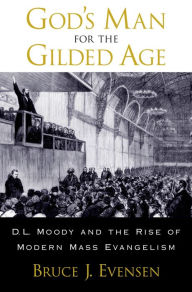 GOD'S MAN
FOR THE
GILDED AGE

D.L. MOODY AND THE RISE OF MODERN MASS EVANGELISM

BRUCE J. EVENSEN